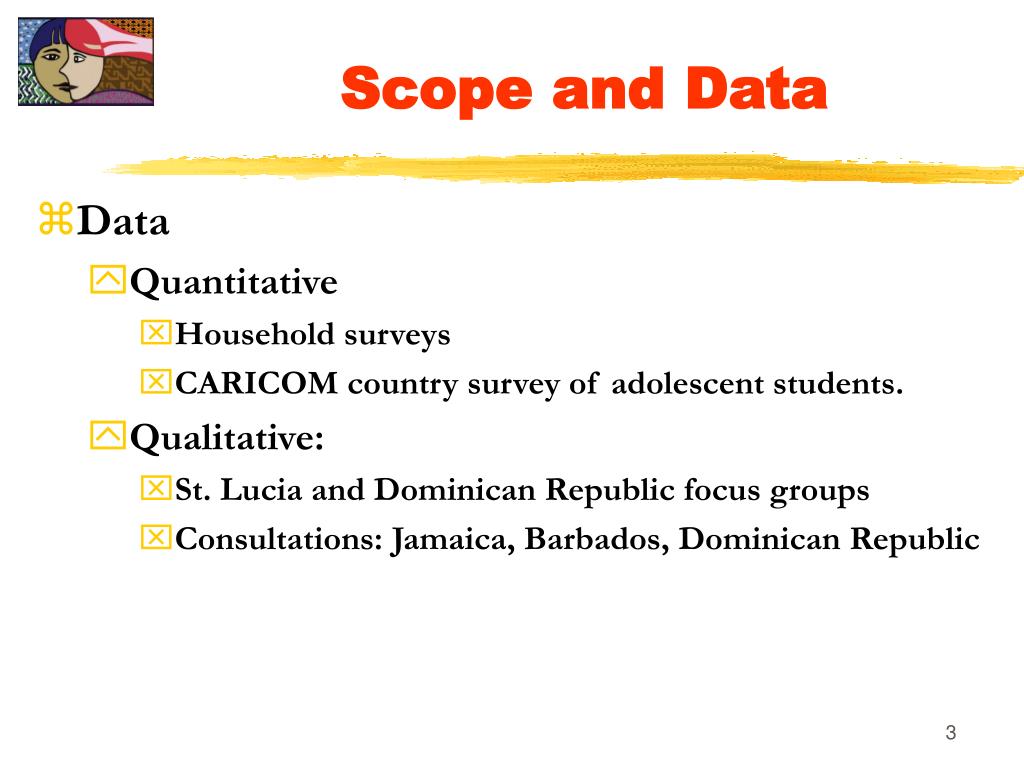 Scope and Data

Data

Quantitative

Household surveys

CARICOM country survey of adolescent students.

Qualitative:

St. Lucia and Dominican Republic focus groups

Consultations: Jamaica, Barbados, Dominican Republic

3